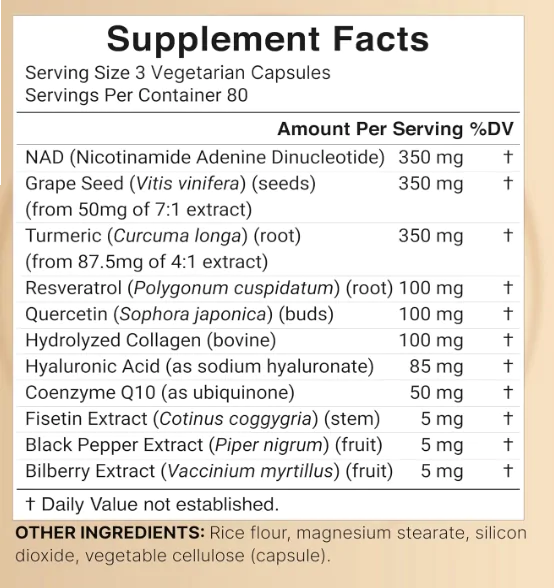 Supplement Facts
Serving Size 3 Vegetarian Capsules
Servings Per Container 80

| | Amount Per Serving | %DV |
|---|---|---|
| NAD (Nicotinamide Adenine Dinucleotide) | 350 mg | † |
| Grape Seed (Vitis vinifera) (seeds) (from 50mg of 7:1 extract) | 350 mg | † |
| Turmeric (Curcuma longa) (root) (from 87.5mg of 4:1 extract) | 350 mg | † |
| Resveratrol (Polygonum cuspidatum) (root) | 100 mg | † |
| Quercetin (Sophora japonica) (buds) | 100 mg | † |
| Hydrolyzed Collagen (bovine) | 100 mg | † |
| Hyaluronic Acid (as sodium hyaluronate) | 85 mg | † |
| Coenzyme Q10 (as ubiquinone) | 50 mg | † |
| Fisetin Extract (Cotinus coggygria) (stem) | 5 mg | † |
| Black Pepper Extract (Piper nigrum) (fruit) | 5 mg | † |
| Bilberry Extract (Vaccinium myrtillus) (fruit) | 5 mg | † |

† Daily Value not established.

OTHER INGREDIENTS: Rice flour, magnesium stearate, silicon dioxide, vegetable cellulose (capsule).